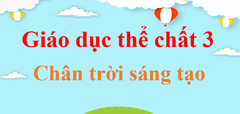 Giáo dục thể chất 3

Chân trời sáng tạo